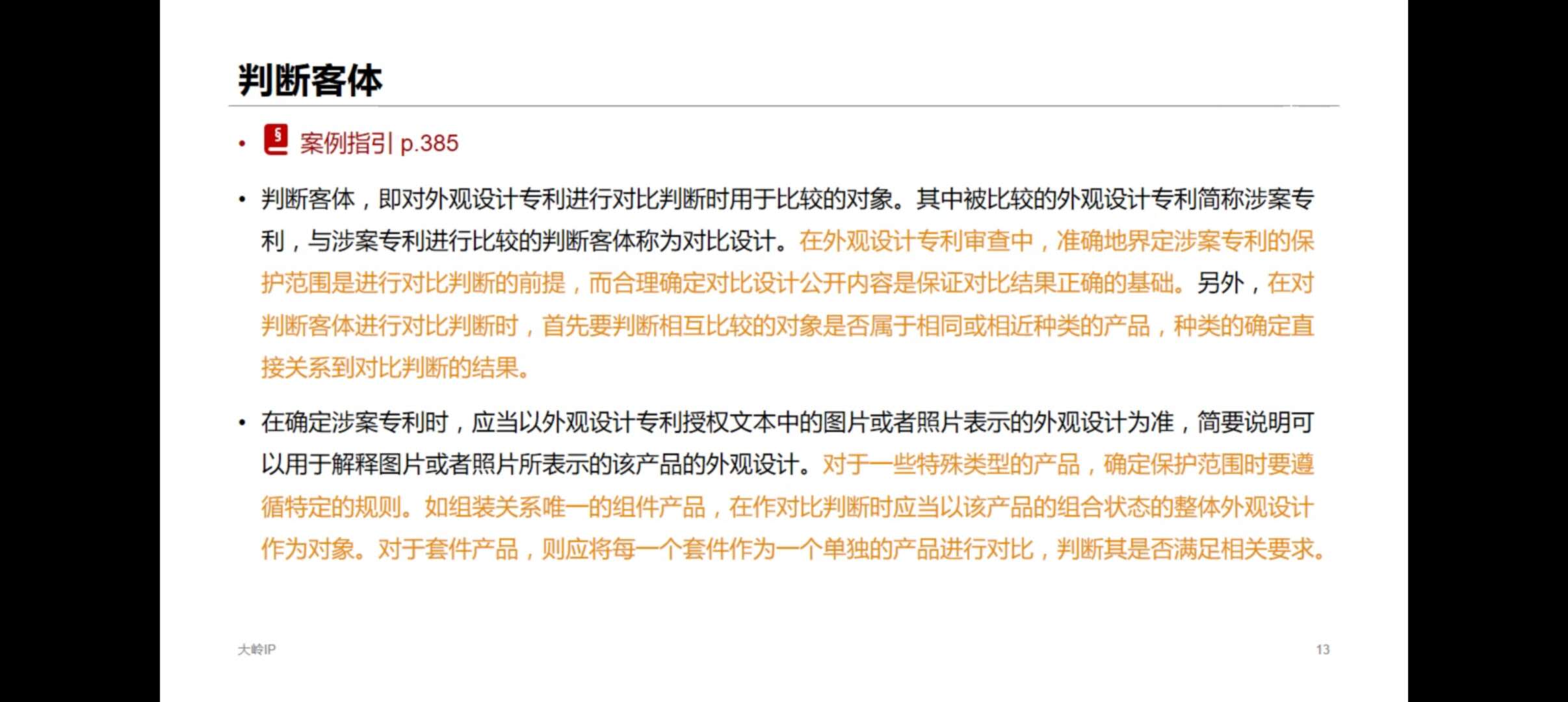 判断客体

• 案例指引 p.385

• 判断客体，即对外观设计专利进行对比判断时用于比较的对象。其中被比较的外观设计专利简称涉案专利，与涉案专利进行比较的判断客体称为对比设计。在外观设计专利审查中，准确地界定涉案专利的保护范围是进行对比判断的前提，而合理确定对比设计公开内容是保证对比结果正确的基础。另外，在对判断客体进行对比判断时，首先要判断相互比较的对象是否属于相同或相近种类的产品，种类的确定直接关系到对比判断的结果。

• 在确定涉案专利时，应当以外观设计专利授权文本中的图片或者照片表示的外观设计为准，简要说明可以用于解释图片或者照片所表示的该产品的外观设计。对于一些特殊类型的产品，确定保护范围时要遵循特定的规则。如组装关系唯一的组件产品，在作对比判断时应当以该产品的组合状态的整体外观设计作为对象。对于套件产品，则应将每一个套件作为一个单独的产品进行对比，判断其是否满足相关要求。

大岭IP

13